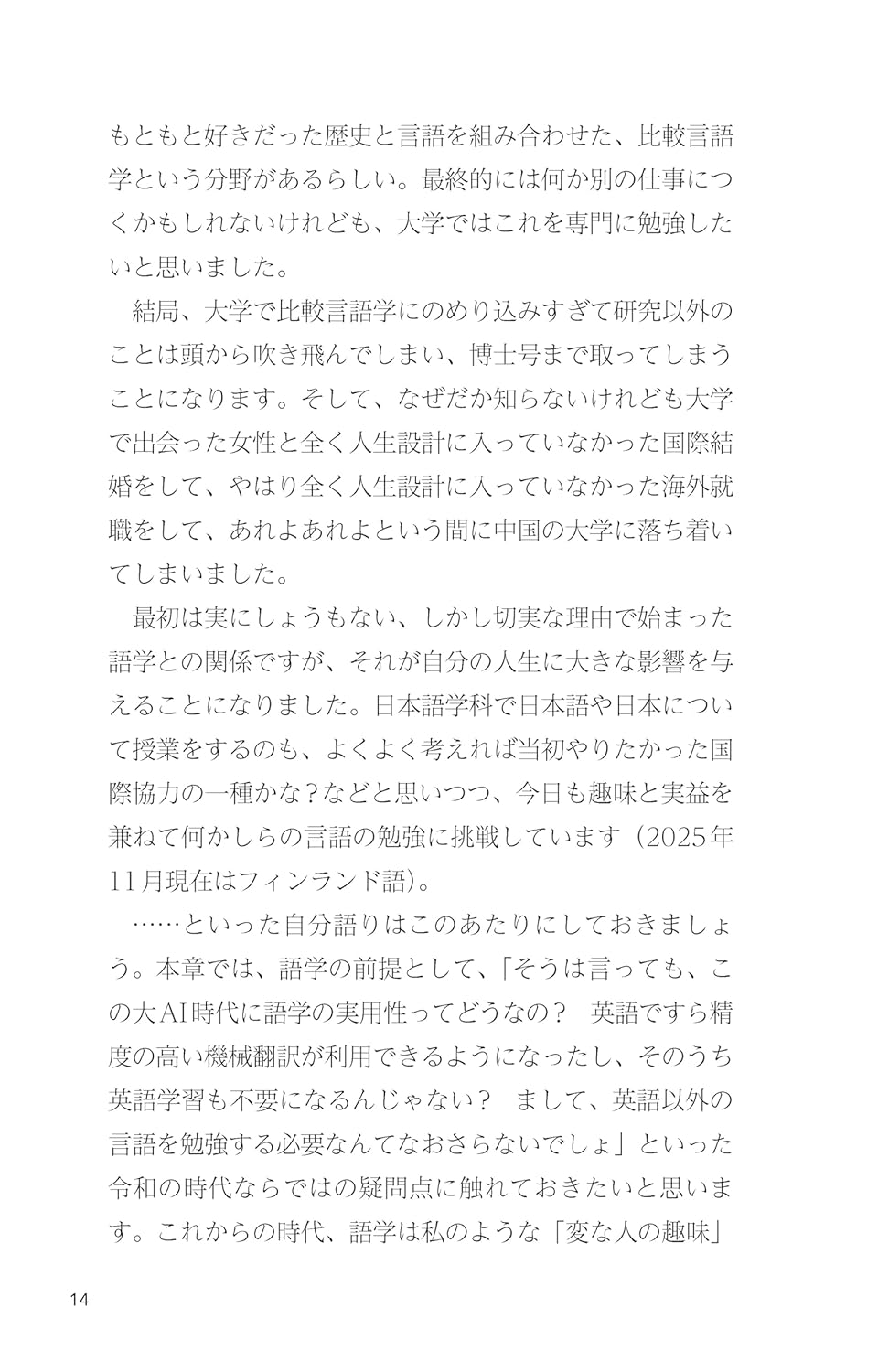 もともと好きだった歴史と言語を組み合わせた、比較言語学という分野があるらしい。最終的には何か別の仕事につくかもしれないけれども、大学ではこれを専門に勉強したいと思いました。

結局、大学で比較言語学にのめり込みすぎて研究以外のことは頭から吹き飛んでしまい、博士号まで取ってしまうことになります。そして、なぜだか知らないけれども大学で出会った女性と全く人生設計に入っていなかった国際結婚をして、やはり全く人生設計に入っていなかった海外就職をして、あれよあれよという間に中国の大学に落ち着いてしまいました。

最初は実にしょうもない、しかし切実な理由で始まった語学との関係ですが、それが自分の人生に大きな影響を与えることになりました。日本語学科で日本語や日本について授業をするのも、よくよく考えれば当初やりたかった国際協力の一種かな？などと思いつつ、今日も趣味と実益を兼ねて何かしらの言語の勉強に挑戦しています（2025年11月現在はフィンランド語）。

……といった自分語りはこのあたりにしておきましょう。本章では、語学の前提として、「そうは言っても、この大AI時代に語学の実用性ってどうなの？　英語ですら精度の高い機械翻訳が利用できるようになったし、そのうち英語学習も不要になるんじゃない？　まして、英語以外の言語を勉強する必要なんてなおさらないでしょ」といった令和の時代ならではの疑問点に触れておきたいと思います。これからの時代、語学は私のような「変な人の趣味」

14